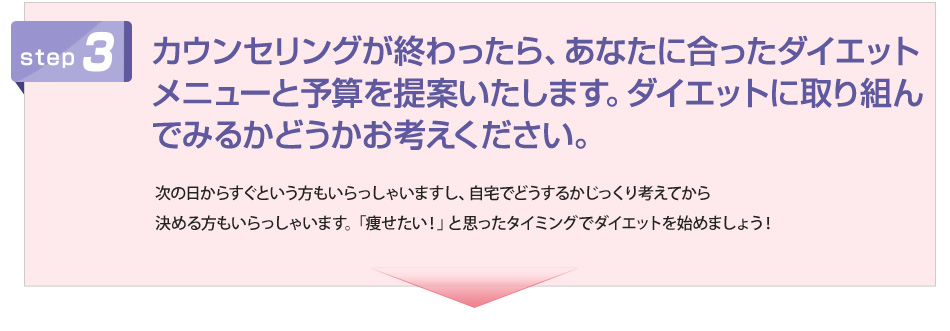 step 3

カウンセリングが終わったら、あなたに合ったダイエットメニューと予算を提案いたします。ダイエットに取り組んでみるかどうかお考えください。

次の日からすぐという方もいらっしゃいますし、自宅でどうするかじっくり考えてから決める方もいらっしゃいます。「痩せたい！」と思ったタイミングでダイエットを始めましょう！